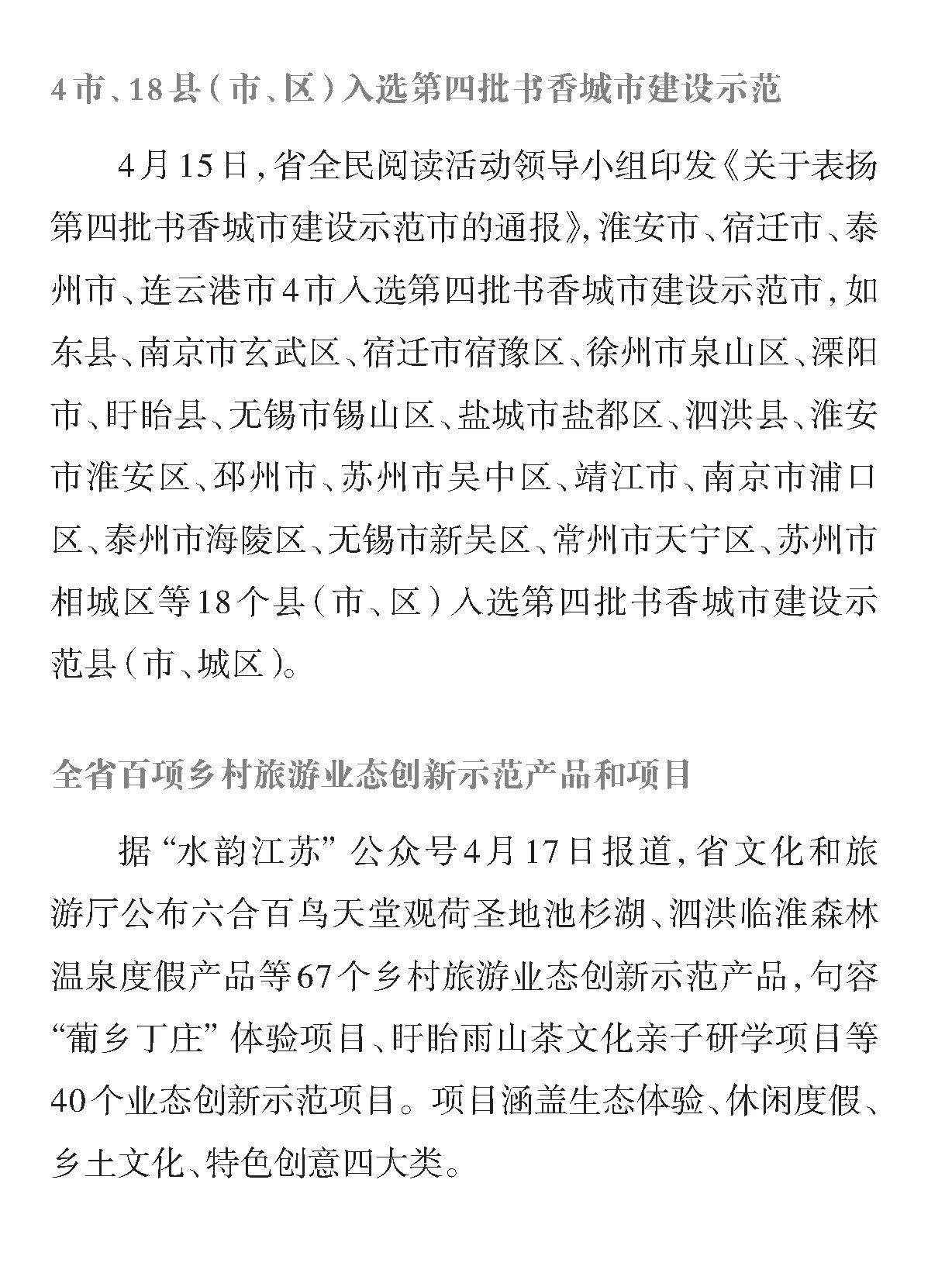 4市、18县（市、区）入选第四批书香城市建设示范

4月15日，省全民阅读活动领导小组印发《关于表扬第四批书香城市建设示范市的通报》，淮安市、宿迁市、泰州市、连云港市4市入选第四批书香城市建设示范市，如东县、南京市玄武区、宿迁市宿豫区、徐州市泉山区、溧阳市、盱眙县、无锡市锡山区、盐城市盐都区、泗洪县、淮安市淮安区、邳州市、苏州市吴中区、靖江市、南京市浦口区、泰州市海陵区、无锡市新吴区、常州市天宁区、苏州市相城区等18个县（市、区）入选第四批书香城市建设示范县（市、城区）。

全省百项乡村旅游业态创新示范产品和项目

据“水韵江苏”公众号4月17日报道，省文化和旅游厅公布六合百鸟天堂观荷圣地池杉湖、泗洪临淮森林温泉度假产品等67个乡村旅游业态创新示范产品，句容“葡乡丁庄”体验项目、盱眙雨山茶文化亲子研学项目等40个业态创新示范项目。项目涵盖生态体验、休闲度假、乡土文化、特色创意四大类。